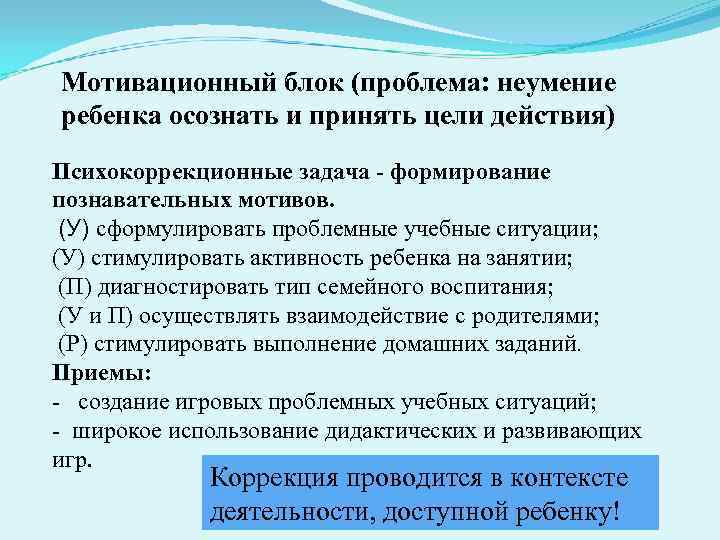 Мотивационный блок (проблема: неумение ребенка осознать и принять цели действия)

Психокоррекционные задача - формирование познавательных мотивов.
(У) сформулировать проблемные учебные ситуации;
(У) стимулировать активность ребенка на занятии;
(П) диагностировать тип семейного воспитания;
(У и П) осуществлять взаимодействие с родителями;
(Р) стимулировать выполнение домашних заданий.
Приемы:
- создание игровых проблемных учебных ситуаций;
- широкое использование дидактических и развивающих игр.

Коррекция проводится в контексте деятельности, доступной ребенку!